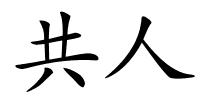 共人